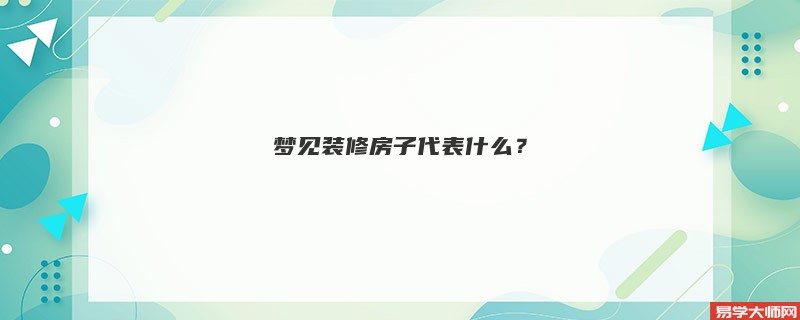 梦见装修房子代表什么？

易学大师网